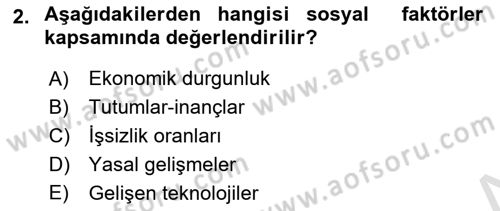 2. Aşağıdakilerden hangisi sosyal faktörler kapsamında değerlendirilir?

A) Ekonomik durgunluk
B) Tutumlar-inançlar
C) İşsizlik oranları
D) Yasal gelişmeler
E) Gelişen teknolojiler

www.aofsoru.com
www.aofsoru.com
www.aofsoru.com
www.aofsoru.com